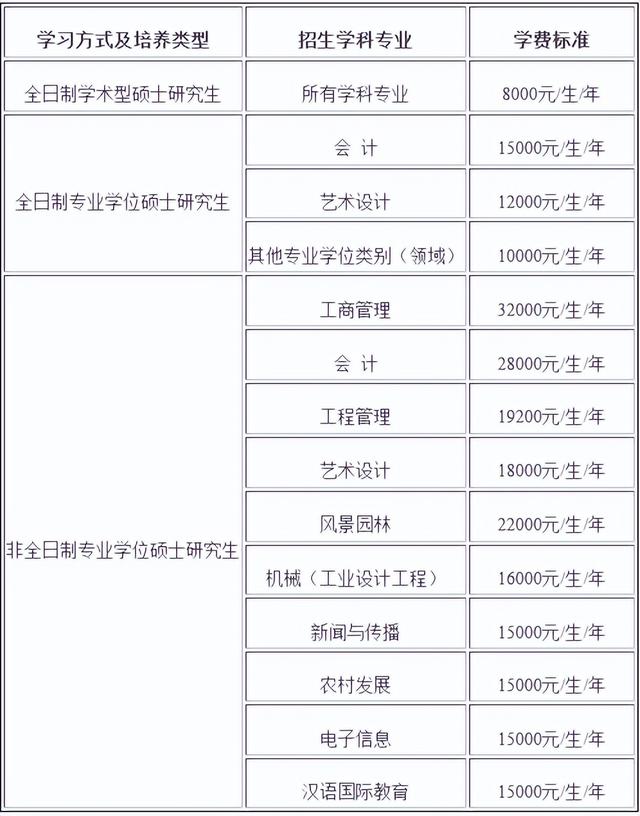 | 学习方式及培养类型 | 招生学科专业 | 学费标准 |
|---|---|---|
| 全日制学术型硕士研究生 | 所有学科专业 | 8000元/生/年 |
| 全日制专业学位硕士研究生 | 会 计 | 15000元/生/年 |
| | 艺术设计 | 12000元/生/年 |
| | 其他专业学位类别（领域） | 10000元/生/年 |
| 非全日制专业学位硕士研究生 | 工商管理 | 32000元/生/年 |
| | 会 计 | 28000元/生/年 |
| | 工程管理 | 19200元/生/年 |
| | 艺术设计 | 18000元/生/年 |
| | 风景园林 | 22000元/生/年 |
| | 机械（工业设计工程） | 16000元/生/年 |
| | 新闻与传播 | 15000元/生/年 |
| | 农村发展 | 15000元/生/年 |
| | 电子信息 | 15000元/生/年 |
| | 汉语国际教育 | 15000元/生/年 |